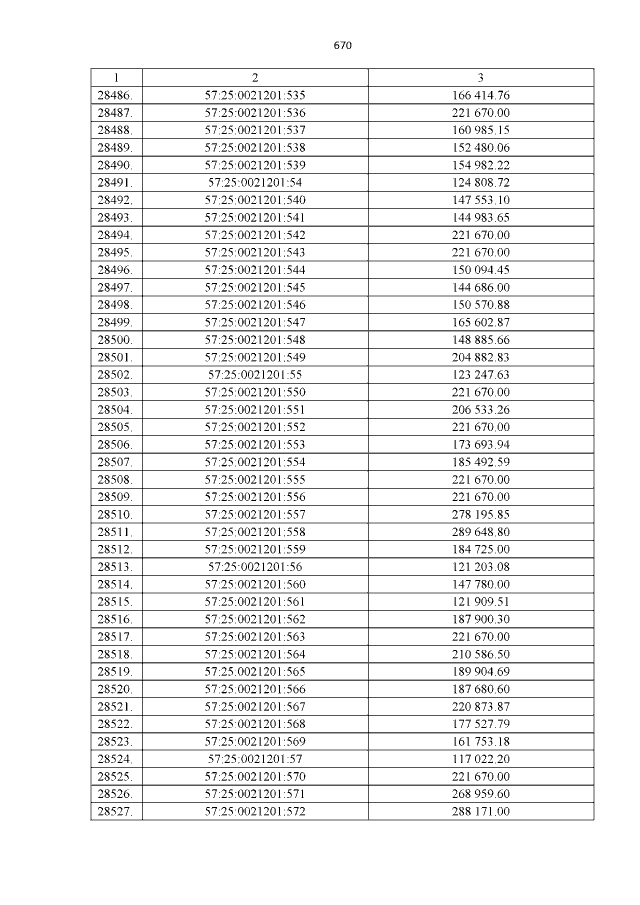 670

| 1 | 2 | 3 |
|---|---|---|
| 28486. | 57:25:0021201:535 | 166 414.76 |
| 28487. | 57:25:0021201:536 | 221 670.00 |
| 28488. | 57:25:0021201:537 | 160 985.15 |
| 28489. | 57:25:0021201:538 | 152 480.06 |
| 28490. | 57:25:0021201:539 | 154 982.22 |
| 28491. | 57:25:0021201:54 | 124 808.72 |
| 28492. | 57:25:0021201:540 | 147 553.10 |
| 28493. | 57:25:0021201:541 | 144 983.65 |
| 28494. | 57:25:0021201:542 | 221 670.00 |
| 28495. | 57:25:0021201:543 | 221 670.00 |
| 28496. | 57:25:0021201:544 | 150 094.45 |
| 28497. | 57:25:0021201:545 | 144 686.00 |
| 28498. | 57:25:0021201:546 | 150 570.88 |
| 28499. | 57:25:0021201:547 | 165 602.87 |
| 28500. | 57:25:0021201:548 | 148 885.66 |
| 28501. | 57:25:0021201:549 | 204 882.83 |
| 28502. | 57:25:0021201:55 | 123 247.63 |
| 28503. | 57:25:0021201:550 | 221 670.00 |
| 28504. | 57:25:0021201:551 | 206 533.26 |
| 28505. | 57:25:0021201:552 | 221 670.00 |
| 28506. | 57:25:0021201:553 | 173 693.94 |
| 28507. | 57:25:0021201:554 | 185 492.59 |
| 28508. | 57:25:0021201:555 | 221 670.00 |
| 28509. | 57:25:0021201:556 | 221 670.00 |
| 28510. | 57:25:0021201:557 | 278 195.85 |
| 28511. | 57:25:0021201:558 | 289 648.80 |
| 28512. | 57:25:0021201:559 | 184 725.00 |
| 28513. | 57:25:0021201:56 | 121 203.08 |
| 28514. | 57:25:0021201:560 | 147 780.00 |
| 28515. | 57:25:0021201:561 | 121 909.51 |
| 28516. | 57:25:0021201:562 | 187 900.30 |
| 28517. | 57:25:0021201:563 | 221 670.00 |
| 28518. | 57:25:0021201:564 | 210 586.50 |
| 28519. | 57:25:0021201:565 | 189 904.69 |
| 28520. | 57:25:0021201:566 | 187 680.60 |
| 28521. | 57:25:0021201:567 | 220 873.87 |
| 28522. | 57:25:0021201:568 | 177 527.79 |
| 28523. | 57:25:0021201:569 | 161 753.18 |
| 28524. | 57:25:0021201:57 | 117 022.20 |
| 28525. | 57:25:0021201:570 | 221 670.00 |
| 28526. | 57:25:0021201:571 | 268 959.60 |
| 28527. | 57:25:0021201:572 | 288 171.00 |